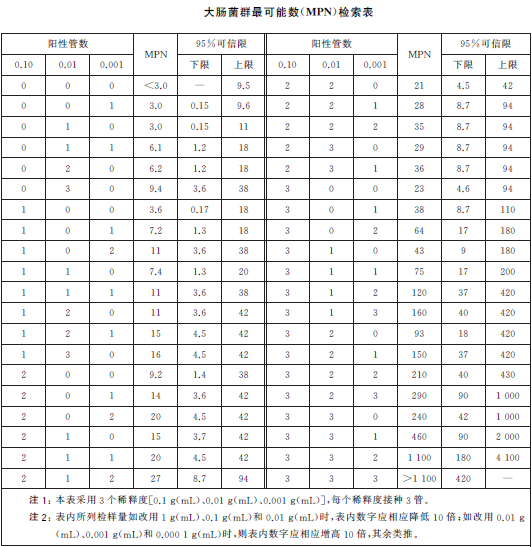 大肠菌群最可能数(MPN)检索表

| 阳性管数 | | | MPN | 95%可信限 | | 阳性管数 | | | MPN | 95%可信限 | |
|---|---|---|---|---|---|---|---|---|---|---|---|
| 0.10 | 0.01 | 0.001 | | 下限 | 上限 | 0.10 | 0.01 | 0.001 | | 下限 | 上限 |
| 0 | 0 | 0 | <3.0 | — | 9.5 | 2 | 2 | 0 | 21 | 4.5 | 42 |
| 0 | 0 | 1 | 3.0 | 0.15 | 9.6 | 2 | 2 | 1 | 28 | 8.7 | 94 |
| 0 | 1 | 0 | 3.0 | 0.15 | 11 | 2 | 2 | 2 | 35 | 8.7 | 94 |
| 0 | 1 | 1 | 6.1 | 1.2 | 18 | 2 | 3 | 0 | 29 | 8.7 | 94 |
| 0 | 2 | 0 | 6.2 | 1.2 | 18 | 2 | 3 | 1 | 36 | 8.7 | 94 |
| 0 | 3 | 0 | 9.4 | 3.6 | 38 | 3 | 0 | 0 | 23 | 4.6 | 94 |
| 1 | 0 | 0 | 3.6 | 0.17 | 18 | 3 | 0 | 1 | 38 | 8.7 | 110 |
| 1 | 0 | 1 | 7.2 | 1.3 | 18 | 3 | 0 | 2 | 64 | 17 | 180 |
| 1 | 0 | 2 | 11 | 3.6 | 38 | 3 | 1 | 0 | 43 | 9 | 180 |
| 1 | 1 | 0 | 7.4 | 1.3 | 20 | 3 | 1 | 1 | 75 | 17 | 200 |
| 1 | 1 | 1 | 11 | 3.6 | 38 | 3 | 1 | 2 | 120 | 37 | 420 |
| 1 | 2 | 0 | 11 | 3.6 | 42 | 3 | 1 | 3 | 160 | 40 | 420 |
| 1 | 2 | 1 | 15 | 4.5 | 42 | 3 | 2 | 0 | 93 | 18 | 420 |
| 1 | 3 | 0 | 16 | 4.5 | 42 | 3 | 2 | 1 | 150 | 37 | 420 |
| 2 | 0 | 0 | 9.2 | 1.4 | 38 | 3 | 2 | 2 | 210 | 40 | 430 |
| 2 | 0 | 1 | 14 | 3.6 | 42 | 3 | 2 | 3 | 290 | 90 | 1 000 |
| 2 | 0 | 2 | 20 | 4.5 | 42 | 3 | 3 | 0 | 240 | 42 | 1 000 |
| 2 | 1 | 0 | 15 | 3.7 | 42 | 3 | 3 | 1 | 460 | 90 | 2 000 |
| 2 | 1 | 1 | 20 | 4.5 | 42 | 3 | 3 | 2 | 1 100 | 180 | 4 100 |
| 2 | 1 | 2 | 27 | 8.7 | 94 | 3 | 3 | 3 | >1 100 | 420 | — |

注 1：本表采用 3 个稀释度[0.1 g(mL)、0.01 g(mL)、0.001 g(mL)]，每个稀释度接种 3 管。
注 2：表内所列检样量如改用 1 g(mL)、0.1 g(mL)和 0.01 g(mL)时，表内数字应相应降低 10 倍；如改用 0.01 g(mL)、0.001 g(mL)和 0.000 1 g(mL)时，则表内数字应相应增高 10 倍，其余类推。